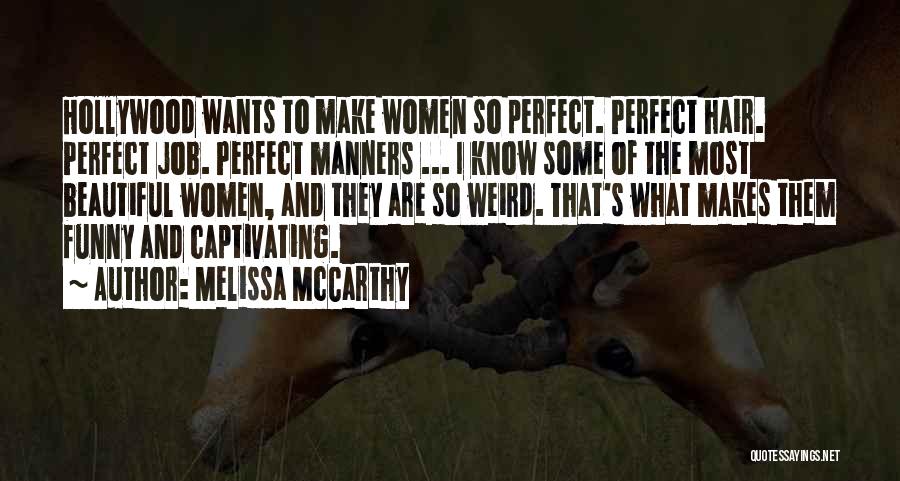 HOLLYWOOD WANTS TO MAKE WOMEN SO PERFECT. PERFECT HAIR. PERFECT JOB. PERFECT MANNERS ... I KNOW SOME OF THE MOST BEAUTIFUL WOMEN, AND THEY ARE SO WEIRD. THAT'S WHAT MAKES THEM FUNNY AND CAPTIVATING.

~ AUTHOR: MELISSA MCCARTHY

QUOTESSAYINGS.NET